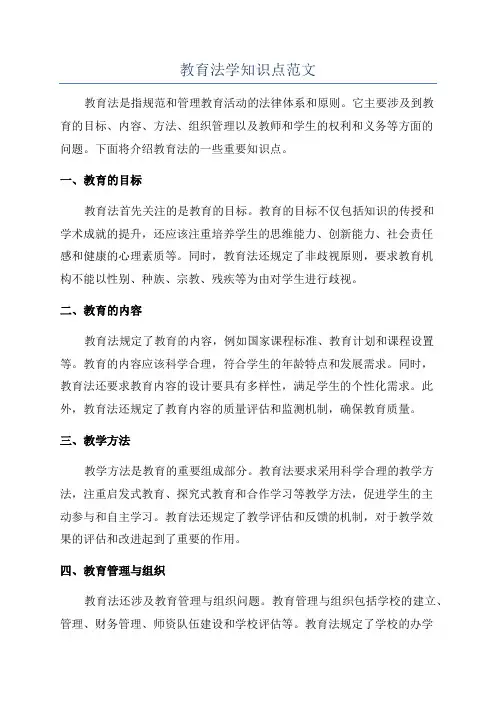 教育法学知识点范文

教育法是指规范和管理教育活动的法律体系和原则。它主要涉及到教育的目标、内容、方法、组织管理以及教师和学生的权利和义务等方面的问题。下面将介绍教育法的一些重要知识点。

一、教育的目标

教育法首先关注的是教育的目标。教育的目标不仅包括知识的传授和学术成就的提升，还应该注重培养学生的思维能力、创新能力、社会责任感和健康的心理素质等。同时，教育法还规定了非歧视原则，要求教育机构不能以性别、种族、宗教、残疾等为由对学生进行歧视。

二、教育的内容

教育法规定了教育的内容，例如国家课程标准、教育计划和课程设置等。教育的内容应该科学合理，符合学生的年龄特点和发展需求。同时，教育法还要求教育内容的设计要具有多样性，满足学生的个性化需求。此外，教育法还规定了教育内容的质量评估和监测机制，确保教育质量。

三、教学方法

教学方法是教育的重要组成部分。教育法要求采用科学合理的教学方法，注重启发式教育、探究式教育和合作学习等教学方法，促进学生的主动参与和自主学习。教育法还规定了教学评估和反馈的机制，对于教学效果的评估和改进起到了重要的作用。

四、教育管理与组织

教育法还涉及教育管理与组织问题。教育管理与组织包括学校的建立、管理、财务管理、师资队伍建设和学校评估等。教育法规定了学校的办学